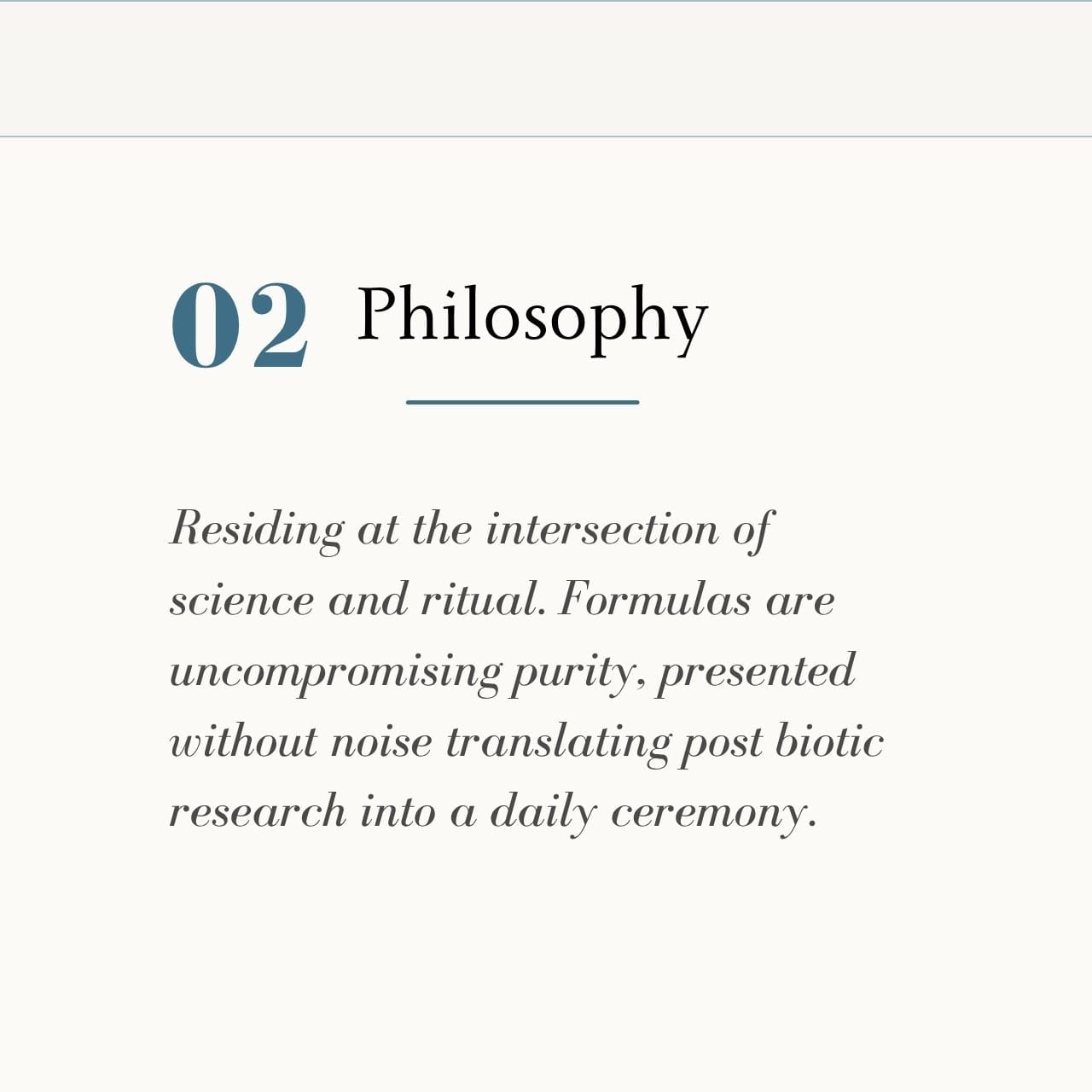 02 Philosophy

Residing at the intersection of science and ritual. Formulas are uncompromising purity, presented without noise translating post biotic research into a daily ceremony.